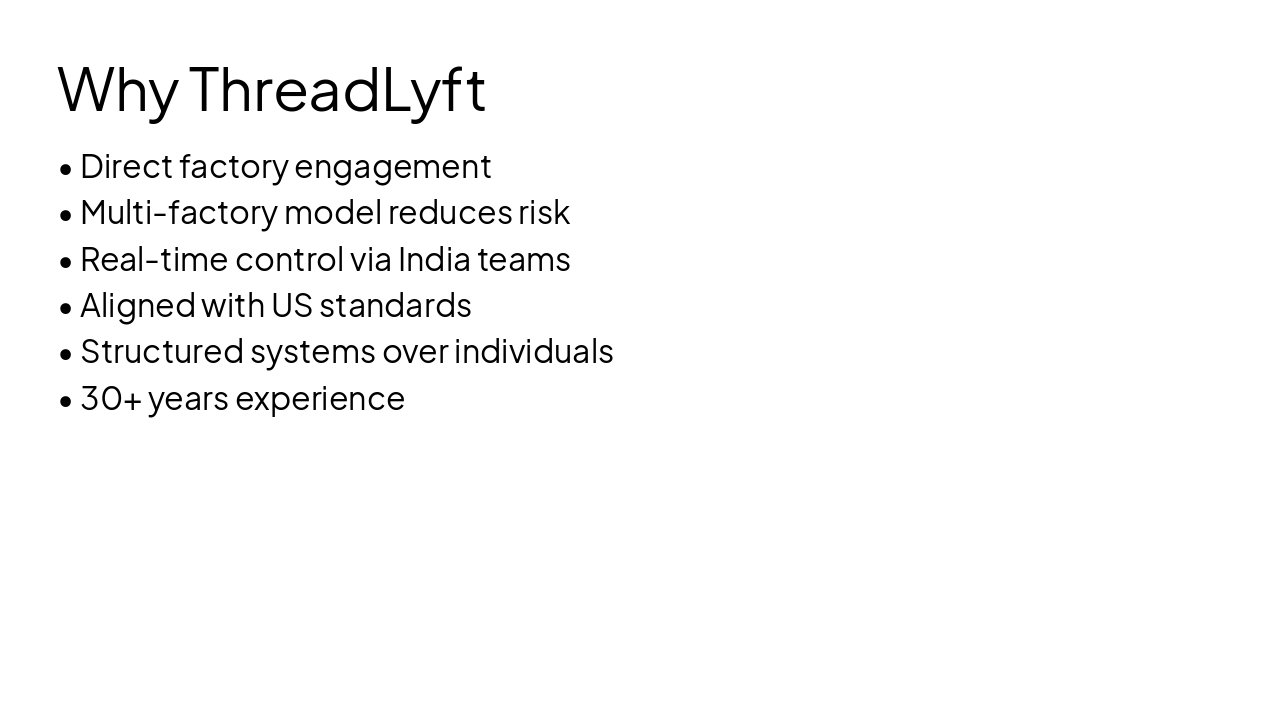 Why ThreadLyft

• Direct factory engagement
• Multi-factory model reduces risk
• Real-time control via India teams
• Aligned with US standards
• Structured systems over individuals
• 30+ years experience